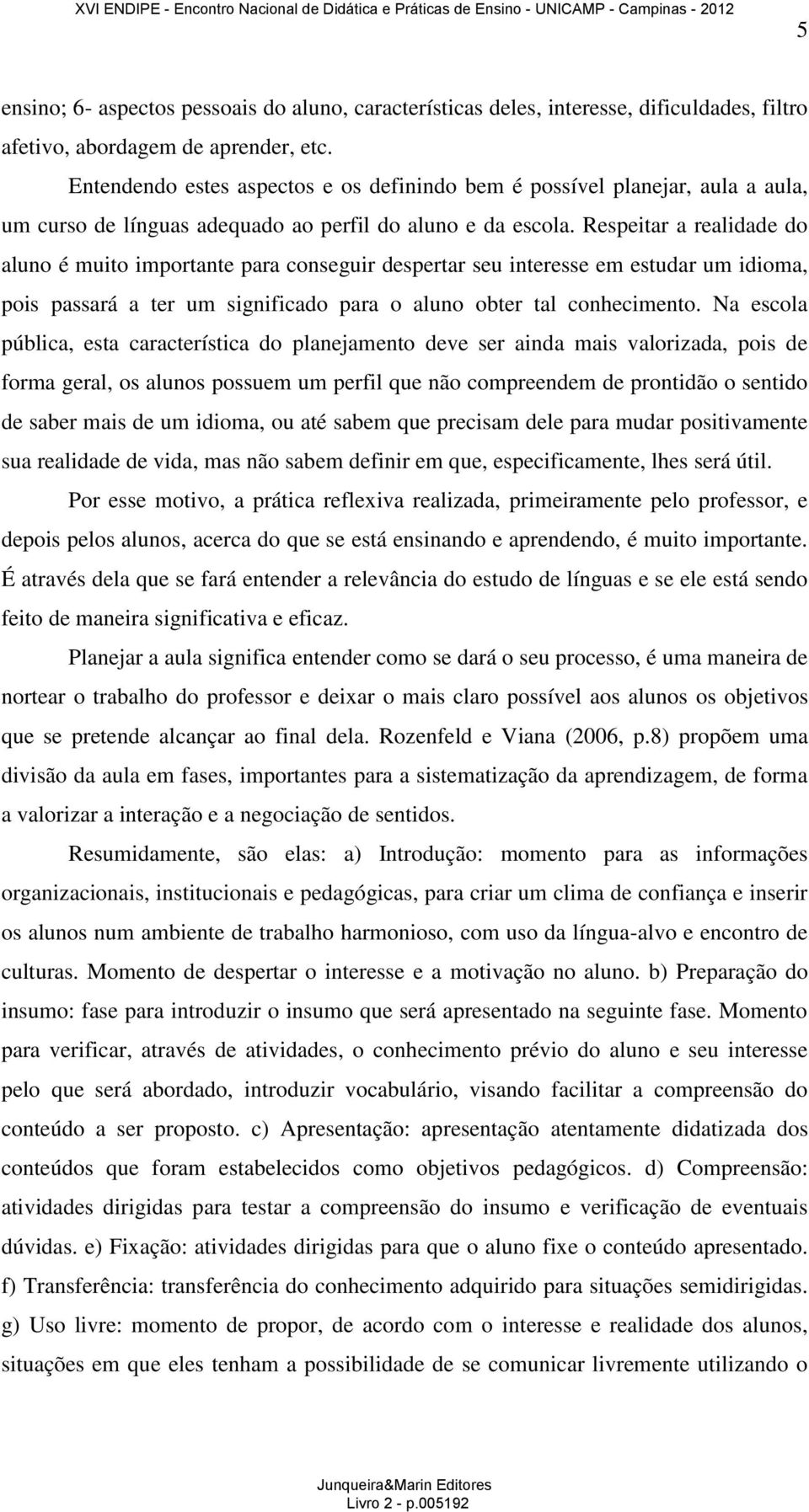 XVI ENDIPE - Encontro Nacional de Didática e Práticas de Ensino - UNICAMP - Campinas - 2012

5

ensino; 6- aspectos pessoais do aluno, características deles, interesse, dificuldades, filtro afetivo, abordagem de aprender, etc.

Entendendo estes aspectos e os definindo bem é possível planejar, aula a aula, um curso de línguas adequado ao perfil do aluno e da escola. Respeitar a realidade do aluno é muito importante para conseguir despertar seu interesse em estudar um idioma, pois passará a ter um significado para o aluno obter tal conhecimento. Na escola pública, esta característica do planejamento deve ser ainda mais valorizada, pois de forma geral, os alunos possuem um perfil que não compreendem de prontidão o sentido de saber mais de um idioma, ou até sabem que precisam dele para mudar positivamente sua realidade de vida, mas não sabem definir em que, especificamente, lhes será útil.

Por esse motivo, a prática reflexiva realizada, primeiramente pelo professor, e depois pelos alunos, acerca do que se está ensinando e aprendendo, é muito importante. É através dela que se fará entender a relevância do estudo de línguas e se ele está sendo feito de maneira significativa e eficaz.

Planejar a aula significa entender como se dará o seu processo, é uma maneira de nortear o trabalho do professor e deixar o mais claro possível aos alunos os objetivos que se pretende alcançar ao final dela. Rozenfeld e Viana (2006, p.8) propõem uma divisão da aula em fases, importantes para a sistematização da aprendizagem, de forma a valorizar a interação e a negociação de sentidos.

Resumidamente, são elas: a) Introdução: momento para as informações organizacionais, institucionais e pedagógicas, para criar um clima de confiança e inserir os alunos num ambiente de trabalho harmonioso, com uso da língua-alvo e encontro de culturas. Momento de despertar o interesse e a motivação no aluno. b) Preparação do insumo: fase para introduzir o insumo que será apresentado na seguinte fase. Momento para verificar, através de atividades, o conhecimento prévio do aluno e seu interesse pelo que será abordado, introduzir vocabulário, visando facilitar a compreensão do conteúdo a ser proposto. c) Apresentação: apresentação atentamente didatizada dos conteúdos que foram estabelecidos como objetivos pedagógicos. d) Compreensão: atividades dirigidas para testar a compreensão do insumo e verificação de eventuais dúvidas. e) Fixação: atividades dirigidas para que o aluno fixe o conteúdo apresentado. f) Transferência: transferência do conhecimento adquirido para situações semidirigidas. g) Uso livre: momento de propor, de acordo com o interesse e realidade dos alunos, situações em que eles tenham a possibilidade de se comunicar livremente utilizando o

Junqueira&Marin Editores
Livro 2 - p.005192